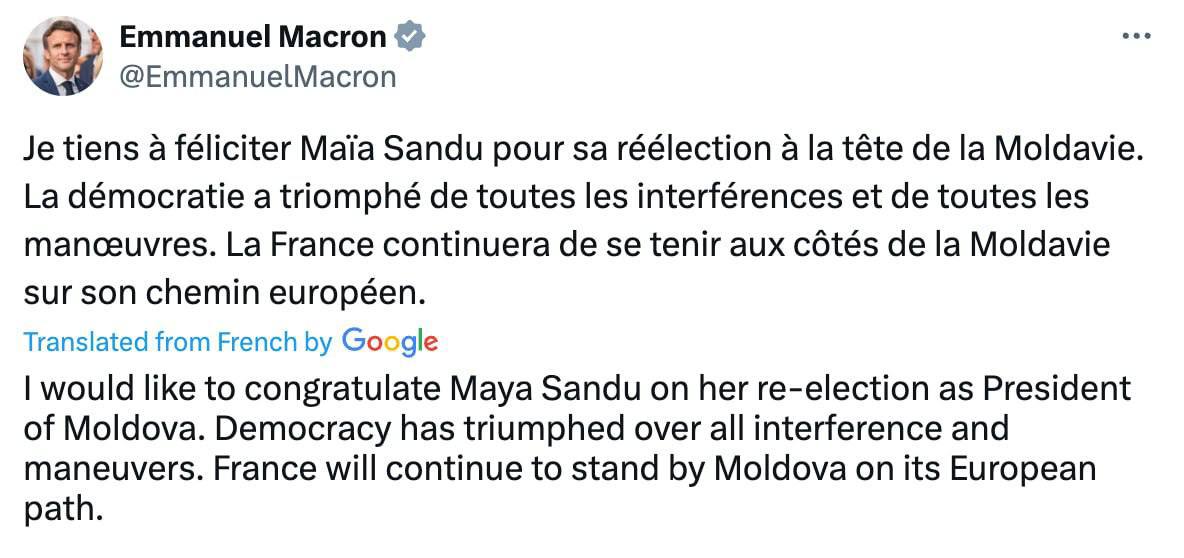 Emmanuel Macron
@EmmanuelMacron

Je tiens à féliciter Maïa Sandu pour sa réélection à la tête de la Moldavie. La démocratie a triomphé de toutes les interférences et de toutes les manœuvres. La France continuera de se tenir aux côtés de la Moldavie sur son chemin européen.

Translated from French by Google

I would like to congratulate Maya Sandu on her re-election as President of Moldova. Democracy has triumphed over all interference and maneuvers. France will continue to stand by Moldova on its European path.